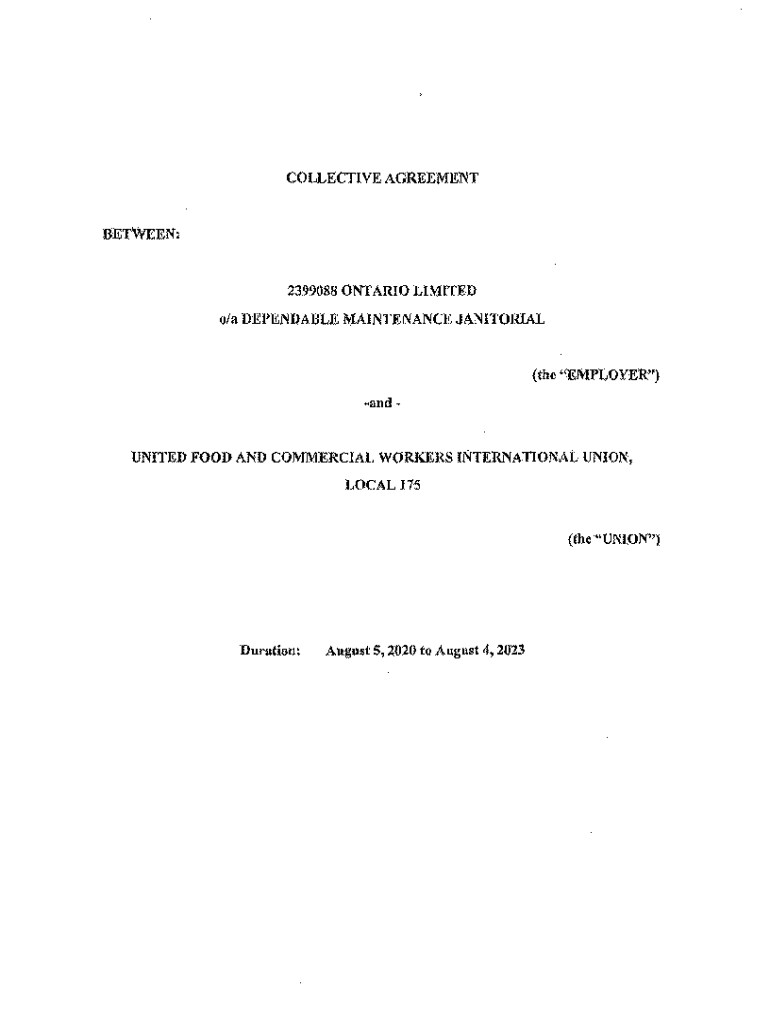 COLLECTIVE AGREEMENT

BETWEEN:

2399088 ONTARIO LIMITED
o/a DEPENDABLE MAINTENANCE JANITORIAL

(the "EMPLOYER")

-and -

UNITED FOOD AND COMMERCIAL WORKERS INTERNATIONAL UNION, LOCAL 175

(the "UNION")

Duration: August 5, 2020 to August 4, 2023